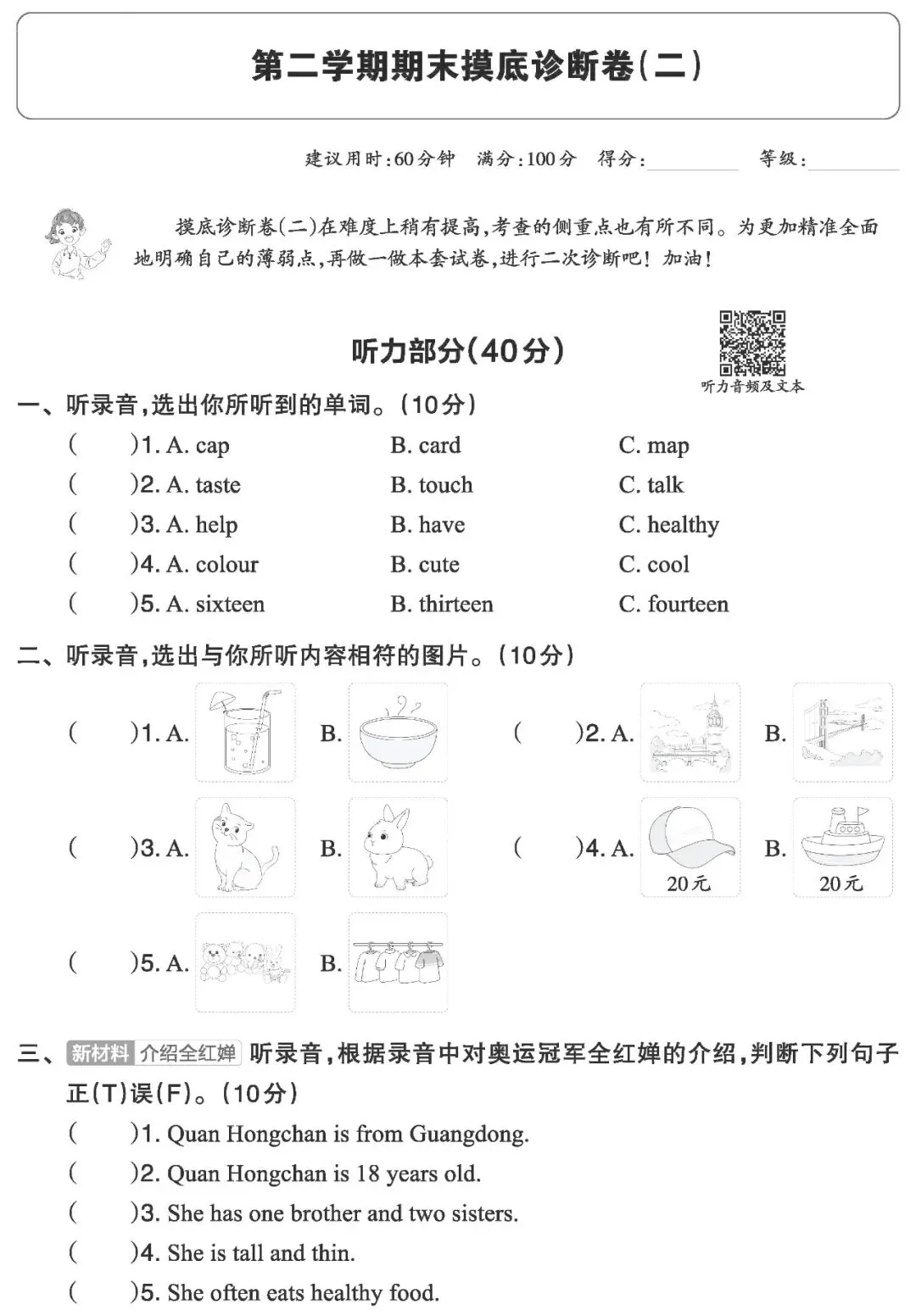 第二学期期末摸底诊断卷(二)

建议用时:60分钟 满分:100分 得分:____ 等级:____

摸底诊断卷(二)在难度上稍有提高,考查的侧重点也有所不同。为更加精准全面地明确自己的薄弱点,再做一做本套试卷,进行二次诊断吧!加油!

听力部分(40分)

听力音频及文本

一、听录音,选出你所听到的单词。(10分)

( )1. A. cap B. card C. map

( )2. A. taste B. touch C. talk

( )3. A. help B. have C. healthy

( )4. A. colour B. cute C. cool

( )5. A. sixteen B. thirteen C. fourteen

二、听录音,选出与你所听内容相符的图片。(10分)

( )1. A. B. ( )2. A. B.

( )3. A. B. ( )4. A. 20元 B. 20元

( )5. A. B.

三、新材料 介绍全红婵 听录音,根据录音中对奥运冠军全红婵的介绍,判断下列句子正(T)误(F)。(10分)

( )1. Quan Hongchan is from Guangdong.

( )2. Quan Hongchan is 18 years old.

( )3. She has one brother and two sisters.

( )4. She is tall and thin.

( )5. She often eats healthy food.